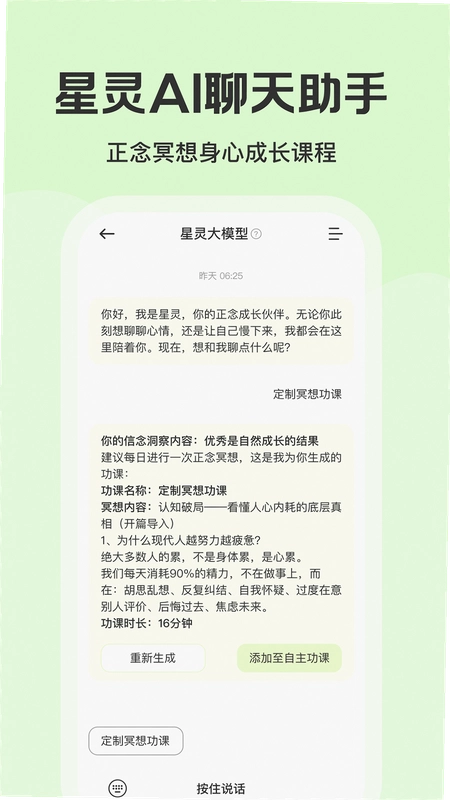 星灵AI聊天助手

正念冥想身心成长课程

星灵大模型

昨天 06:25

你好，我是星灵，你的正念成长伙伴。无论你此刻想聊聊心情，还是让自己慢下来，我都会在这里陪着你。现在，想和我聊点什么呢？

定制冥想功课

你的信念洞察内容：优秀是自然成长的结果
建议每日进行一次正念冥想，这是我为你生成的功课：
功课名称：定制冥想功课
冥想内容：认知破局——看懂人心内耗的底层真相（开篇导入）
1、为什么现代人越努力越疲惫？
绝大多数人的累，不是身体累，是心累。
我们每天消耗90%的精力，不在做事上，而在：胡思乱想、反复纠结、自我怀疑、过度在意别人评价、后悔过去、焦虑未来。
功课时长：16分钟

重新生成

添加至自主功课

定制冥想功课

按住说话